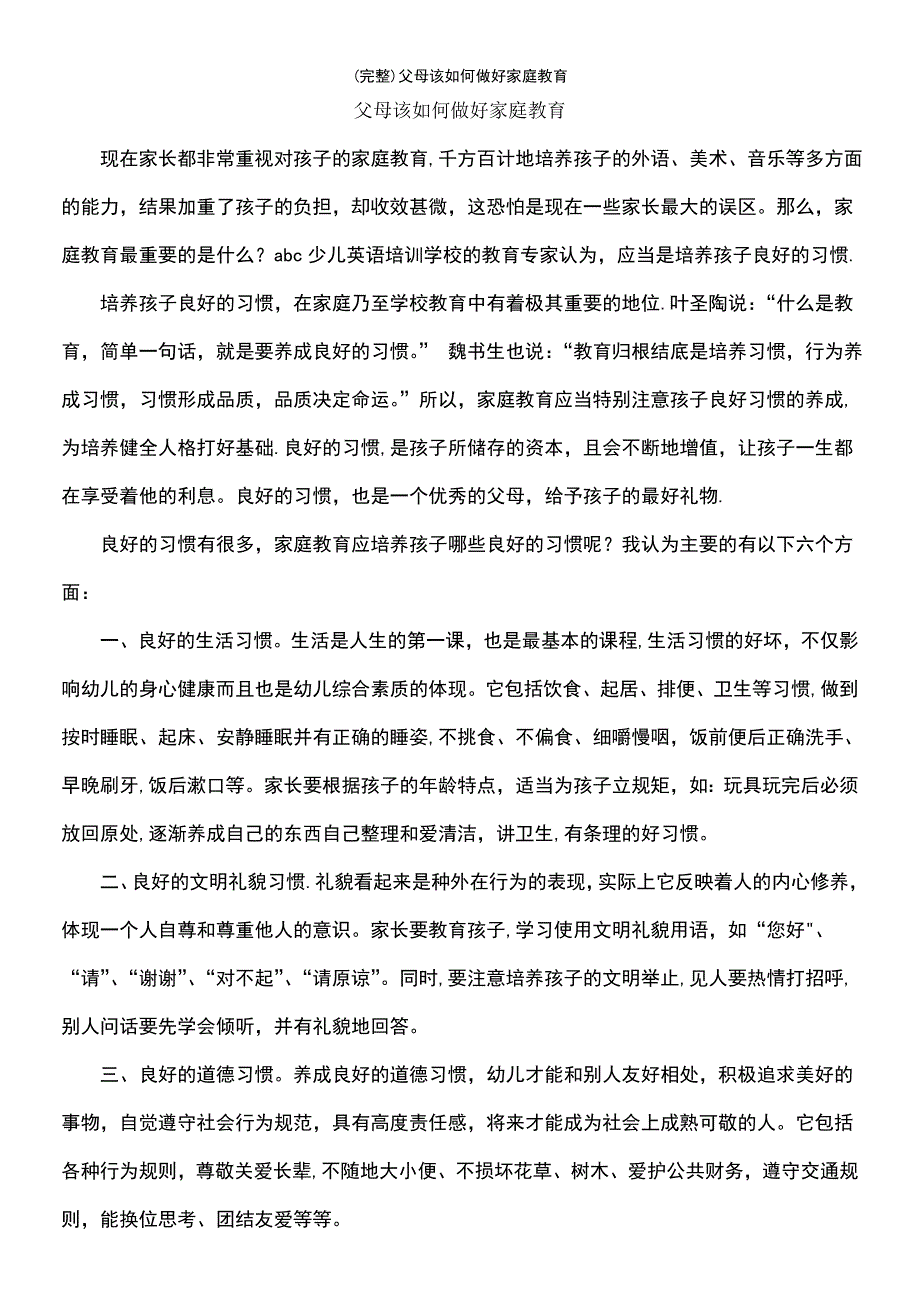 (完整)父母该如何做好家庭教育

父母该如何做好家庭教育

现在家长都非常重视对孩子的家庭教育,千方百计地培养孩子的外语、美术、音乐等多方面的能力，结果加重了孩子的负担，却收效甚微，这恐怕是现在一些家长最大的误区。那么，家庭教育最重要的是什么？abc 少儿英语培训学校的教育专家认为，应当是培养孩子良好的习惯.

培养孩子良好的习惯，在家庭乃至学校教育中有着极其重要的地位.叶圣陶说:“什么是教育，简单一句话，就是要养成良好的习惯。” 魏书生也说:“教育归根结底是培养习惯，行为养成习惯，习惯形成品质，品质决定命运。”所以，家庭教育应当特别注意孩子良好习惯的养成,为培养健全人格打好基础.良好的习惯,是孩子所储存的资本，且会不断地增值，让孩子一生都在享受着他的利息。良好的习惯，也是一个优秀的父母，给予孩子的最好礼物.

良好的习惯有很多，家庭教育应培养孩子哪些良好的习惯呢？我认为主要的有以下六个方面：

一、良好的生活习惯。生活是人生的第一课，也是最基本的课程,生活习惯的好坏，不仅影响幼儿的身心健康而且也是幼儿综合素质的体现。它包括饮食、起居、排便、卫生等习惯,做到按时睡眠、起床、安静睡眠并有正确的睡姿,不挑食、不偏食、细嚼慢咽，饭前便后正确洗手、早晚刷牙,饭后漱口等。家长要根据孩子的年龄特点，适当为孩子立规矩，如:玩具玩完后必须放回原处,逐渐养成自己的东西自己整理和爱清洁，讲卫生,有条理的好习惯。

二、良好的文明礼貌习惯.礼貌看起来是种外在行为的表现,实际上它反映着人的内心修养,体现一个人自尊和尊重他人的意识。家长要教育孩子,学习使用文明礼貌用语，如“您好"、“请”、“谢谢”、“对不起”、“请原谅”。同时,要注意培养孩子的文明举止,见人要热情打招呼,别人问话要先学会倾听，并有礼貌地回答。

三、良好的道德习惯。养成良好的道德习惯，幼儿才能和别人友好相处，积极追求美好的事物，自觉遵守社会行为规范，具有高度责任感，将来才能成为社会上成熟可敬的人。它包括各种行为规则，尊敬关爱长辈，不随地大小便、不损坏花草、树木、爱护公共财务，遵守交通规则，能换位思考、团结友爱等等。